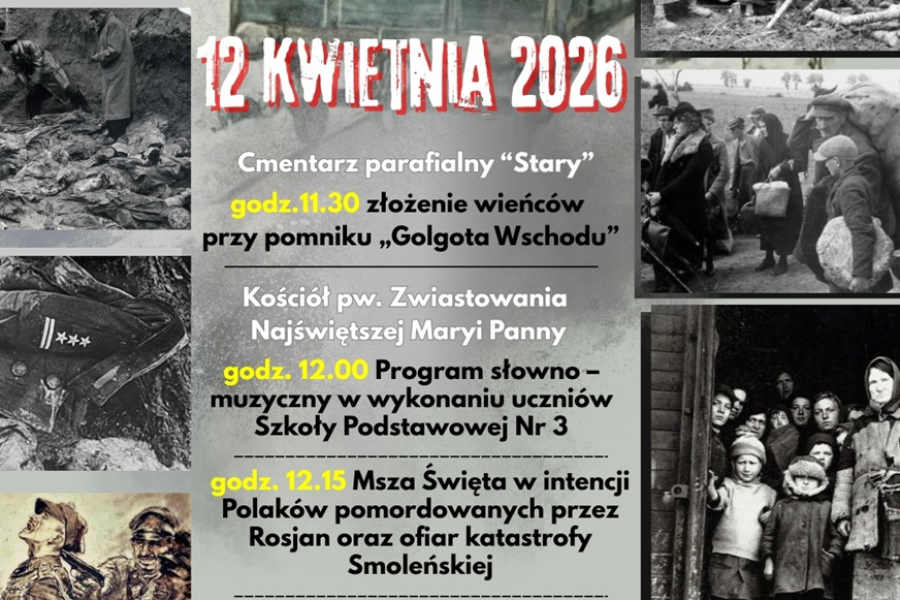 12 KWIETNIA 2026

Cmentarz parafialny “Stary”

godz.11.30 złożenie wieńców przy pomniku „Golgota Wschodu”

Kościół pw. Zwiastowania Najświętszej Maryi Panny

godz. 12.00 Program słowno – muzyczny w wykonaniu uczniów Szkoły Podstawowej Nr 3

godz. 12.15 Msza Święta w intencji Polaków pomordowanych przez Rosjan oraz ofiar katastrofy Smoleńskiej